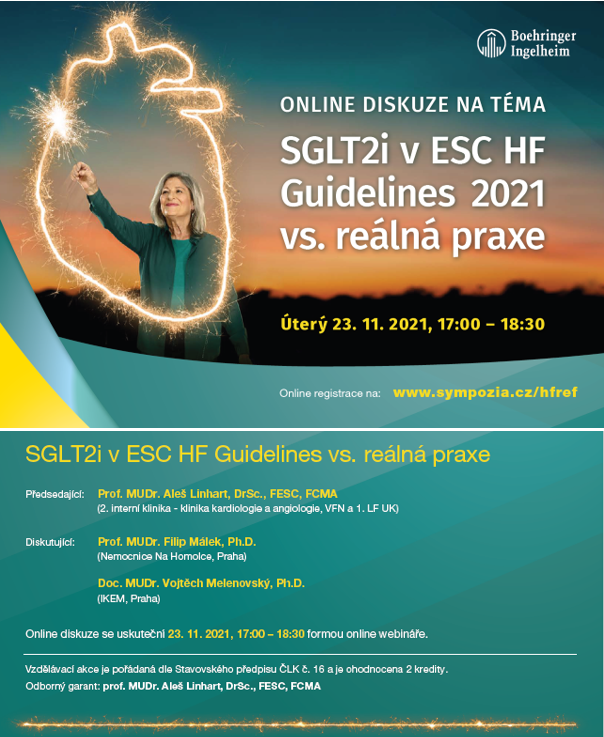 Boehringer Ingelheim

ONLINE DISKUZE NA TÉMA

SGLT2i v ESC HF Guidelines 2021 vs. reálná praxe

Úterý 23. 11. 2021, 17:00 – 18:30

Online registrace na: www.sympozia.cz/hfref

SGLT2i v ESC HF Guidelines vs. reálná praxe

Předsedající: Prof. MUDr. Aleš Linhart, DrSc., FESC, FCMA
(2. interní klinika - klinika kardiologie a angiologie, VFN a 1. LF UK)

Diskutující: Prof. MUDr. Filip Málek, Ph.D.
(Nemocnice Na Homolce, Praha)

Doc. MUDr. Vojtěch Melenovský, Ph.D.
(IKEM, Praha)

Online diskuze se uskuteční 23. 11. 2021, 17:00 – 18:30 formou online webináře.

Vzdělávací akce je pořádaná dle Stavovského předpisu ČLK č. 16 a je ohodnocena 2 kredity.
Odborný garant: prof. MUDr. Aleš Linhart, DrSc., FESC, FCMA